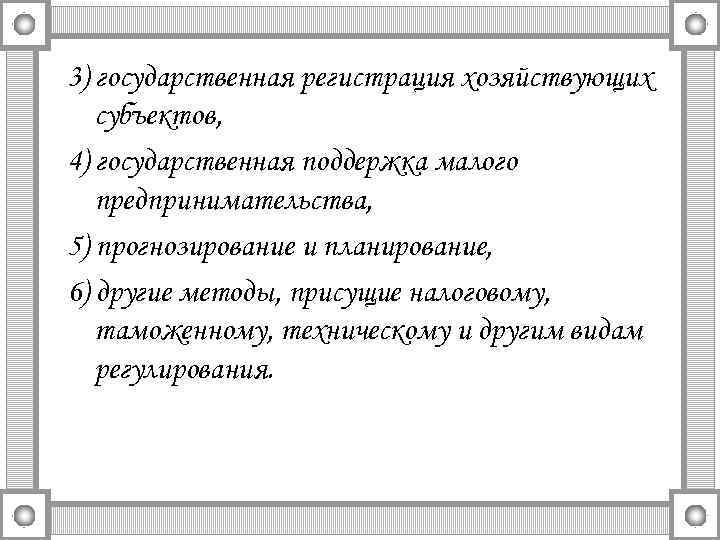 3) государственная регистрация хозяйствующих субъектов,

4) государственная поддержка малого предпринимательства,

5) прогнозирование и планирование,

6) другие методы, присущие налоговому, таможенному, техническому и другим видам регулирования.